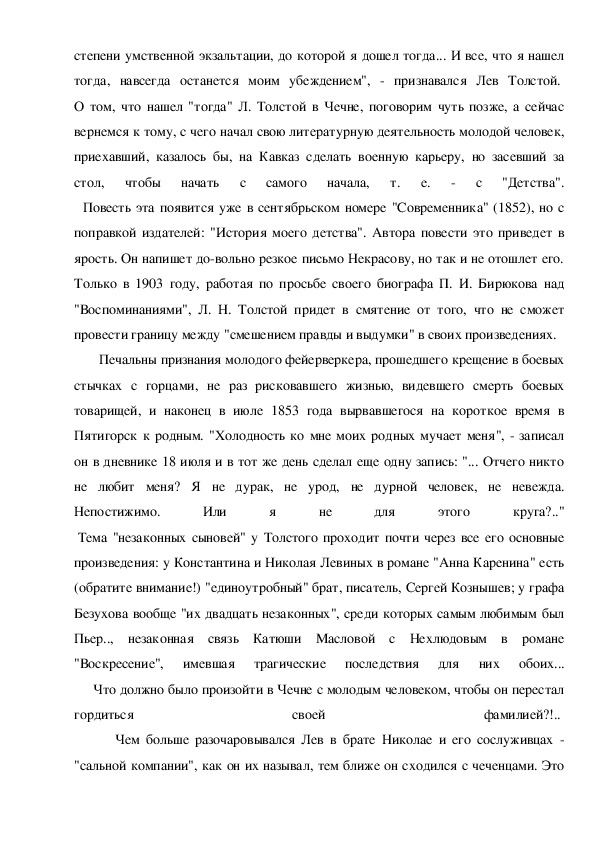 степени умственной экзальтации, до которой я дошел тогда... И все, что я нашел тогда, навсегда останется моим убеждением", - признавался Лев Толстой. О том, что нашел "тогда" Л. Толстой в Чечне, поговорим чуть позже, а сейчас вернемся к тому, с чего начал свою литературную деятельность молодой человек, приехавший, казалось бы, на Кавказ сделать военную карьеру, но засевший за стол, чтобы начать с самого начала, т. е. - с "Детства".

Повесть эта появится уже в сентябрьском номере "Современника" (1852), но с поправкой издателей: "История моего детства". Автора повести это приведет в ярость. Он напишет до-вольно резкое письмо Некрасову, но так и не отошлет его. Только в 1903 году, работая по просьбе своего биографа П. И. Бирюкова над "Воспоминаниями", Л. Н. Толстой придет в смятение от того, что не сможет провести границу между "смешением правды и выдумки" в своих произведениях.

Печальны признания молодого фейерверкера, прошедшего крещение в боевых стычках с горцами, не раз рисковавшего жизнью, видевшего смерть боевых товарищей, и наконец в июле 1853 года вырвавшегося на короткое время в Пятигорск к родным. "Холодность ко мне моих родных мучает меня", - записал он в дневнике 18 июля и в тот же день сделал еще одну запись: "... Отчего никто не любит меня? Я не дурак, не урод, не дурной человек, не невежда. Непостижимо. Или я не для этого круга?.."

Тема "незаконных сыновей" у Толстого проходит почти через все его основные произведения: у Константина и Николая Левиных в романе "Анна Каренина" есть (обратите внимание!) "единоутробный" брат, писатель, Сергей Кознышев; у графа Безухова вообще "их двадцать незаконных", среди которых самым любимым был Пьер.., незаконная связь Катюши Масловой с Нехлюдовым в романе "Воскресение", имевшая трагические последствия для них обоих...

Что должно было произойти в Чечне с молодым человеком, чтобы он перестал гордиться своей фамилией?!..

Чем больше разочаровывался Лев в брате Николае и его сослуживцах - "сальной компании", как он их называл, тем ближе он сходился с чеченцами. Это